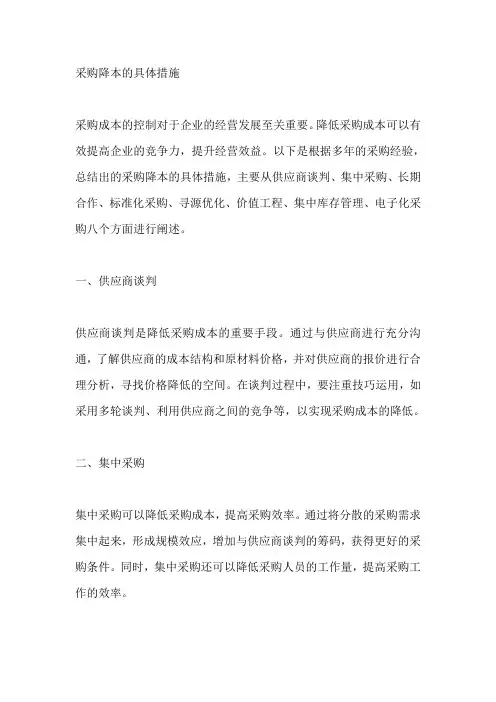 采购降本的具体措施

采购成本的控制对于企业的经营发展至关重要。降低采购成本可以有效提高企业的竞争力，提升经营效益。以下是根据多年的采购经验，总结出的采购降本的具体措施，主要从供应商谈判、集中采购、长期合作、标准化采购、寻源优化、价值工程、集中库存管理、电子化采购八个方面进行阐述。

一、供应商谈判

供应商谈判是降低采购成本的重要手段。通过与供应商进行充分沟通，了解供应商的成本结构和原材料价格，并对供应商的报价进行合理分析，寻找价格降低的空间。在谈判过程中，要注重技巧运用，如采用多轮谈判、利用供应商之间的竞争等，以实现采购成本的降低。

二、集中采购

集中采购可以降低采购成本，提高采购效率。通过将分散的采购需求集中起来，形成规模效应，增加与供应商谈判的筹码，获得更好的采购条件。同时，集中采购还可以降低采购人员的工作量，提高采购工作的效率。